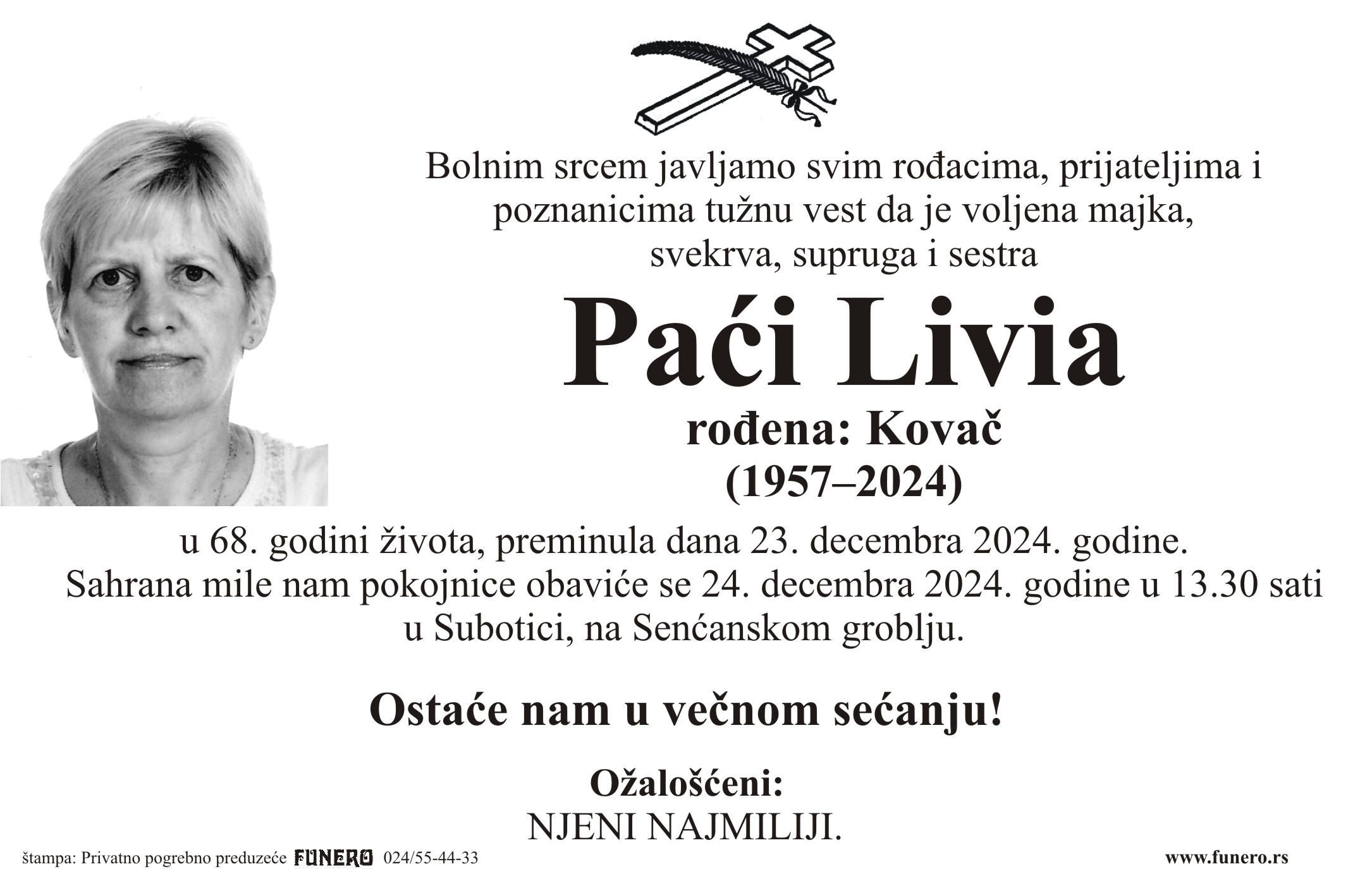 Bolnim srcem javljamo svim rođacima, prijateljima i poznanicima tužnu vest da je voljena majka, svekrva, supruga i sestra

Paći Livia

rođena: Kovač
(1957–2024)

u 68. godini života, preminula dana 23. decembra 2024. godine.
Sahrana mile nam pokojnice obaviće se 24. decembra 2024. godine u 13.30 sati u Subotici, na Senćanskom groblju.

Ostaće nam u večnom sećanju!

Ožalošćeni:
NJENI NAJMILIJI.

štampa: Privatno pogrebno preduzeće FUNERO 024/55-44-33

www.funero.rs